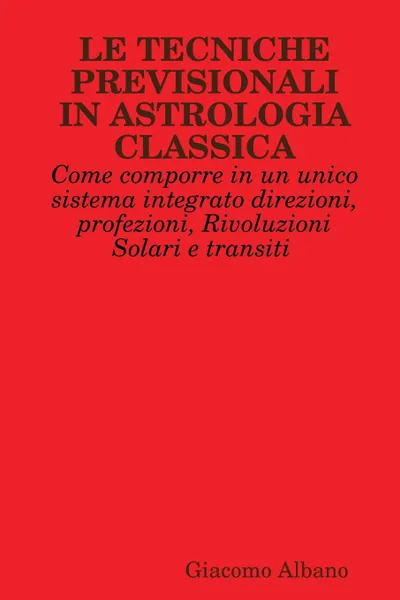 LE TECNICHE PREVISIONALI IN ASTROLOGIA CLASSICA

Come comporre in un unico sistema integrato direzioni, profezioni, Rivoluzioni Solari e transiti

Giacomo Albano